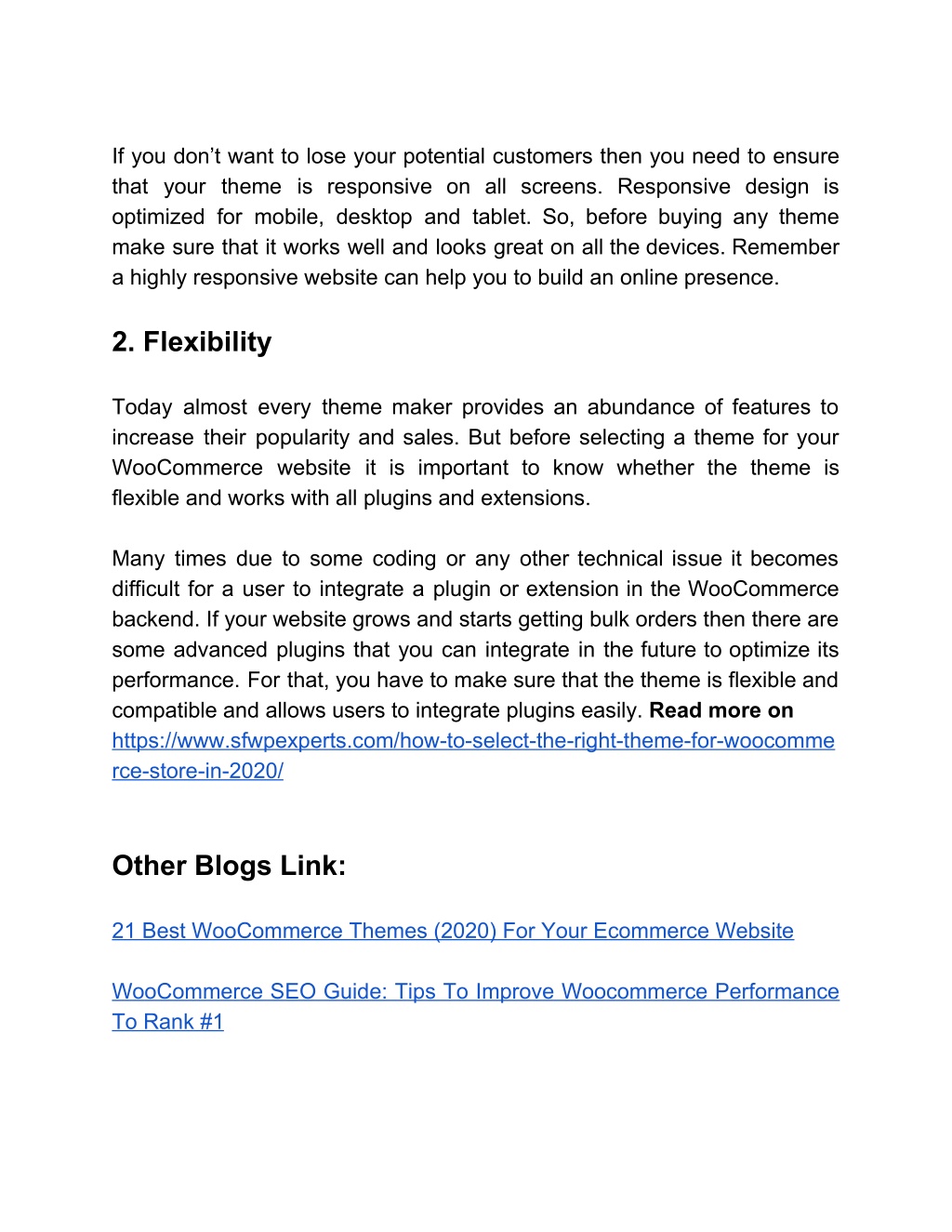 If you don’t want to lose your potential customers then you need to ensure that your theme is responsive on all screens. Responsive design is optimized for mobile, desktop and tablet. So, before buying any theme make sure that it works well and looks great on all the devices. Remember a highly responsive website can help you to build an online presence.

2. Flexibility

Today almost every theme maker provides an abundance of features to increase their popularity and sales. But before selecting a theme for your WooCommerce website it is important to know whether the theme is flexible and works with all plugins and extensions.

Many times due to some coding or any other technical issue it becomes difficult for a user to integrate a plugin or extension in the WooCommerce backend. If your website grows and starts getting bulk orders then there are some advanced plugins that you can integrate in the future to optimize its performance. For that, you have to make sure that the theme is flexible and compatible and allows users to integrate plugins easily. Read more on https://www.sfwpexperts.com/how-to-select-the-right-theme-for-woocommerce-store-in-2020/

Other Blogs Link:

21 Best WooCommerce Themes (2020) For Your Ecommerce Website

WooCommerce SEO Guide: Tips To Improve Woocommerce Performance To Rank #1